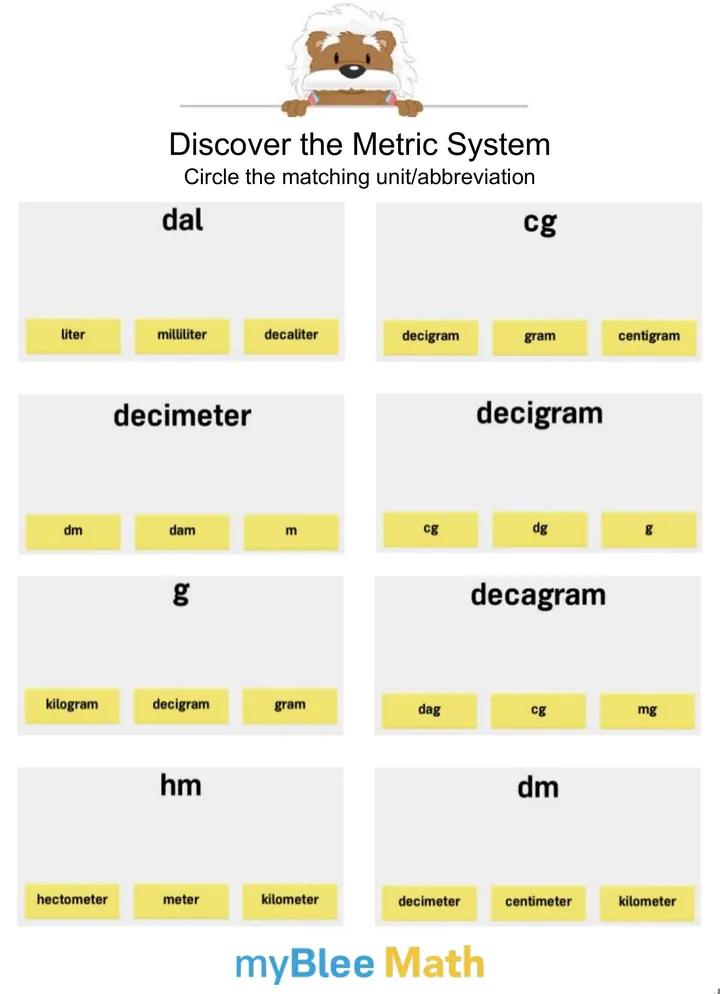 Discover the Metric System
Circle the matching unit/abbreviation

dal

liter milliliter decaliter

cg

decigram gram centigram

decimeter

dm dam m

decigram

cg dg g

g

kilogram decigram gram

decagram

dag cg mg

hm

hectometer meter kilometer

dm

decimeter centimeter kilometer

myBlee Math